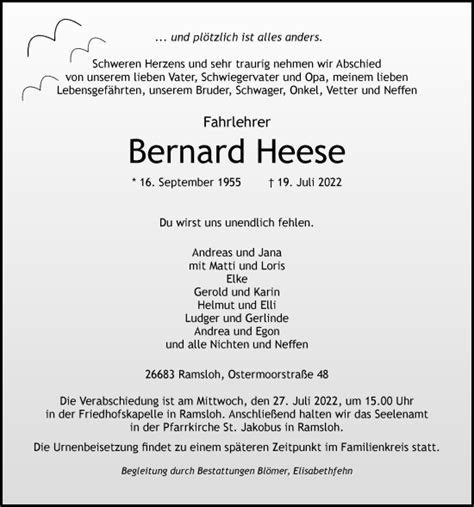 ... und plötzlich ist alles anders.

Schweren Herzens und sehr traurig nehmen wir Abschied von unserem lieben Vater, Schwiegervater und Opa, meinem lieben Lebensgefährten, unserem Bruder, Schwager, Onkel, Vetter und Neffen

Fahrlehrer

Bernard Heese

* 16. September 1955 † 19. Juli 2022

Du wirst uns unendlich fehlen.

Andreas und Jana
mit Matti und Loris
Elke
Gerold und Karin
Helmut und Elli
Ludger und Gerlinde
Andrea und Egon
und alle Nichten und Neffen

26683 Ramsloh, Ostermoorstraße 48

Die Verabschiedung ist am Mittwoch, den 27. Juli 2022, um 15.00 Uhr in der Friedhofskapelle in Ramsloh. Anschließend halten wir das Seelenamt in der Pfarrkirche St. Jakobus in Ramsloh.

Die Urnenbeisetzung findet zu einem späteren Zeitpunkt im Familienkreis statt.

Begleitung durch Bestattungen Blömer, Elisabethfehn